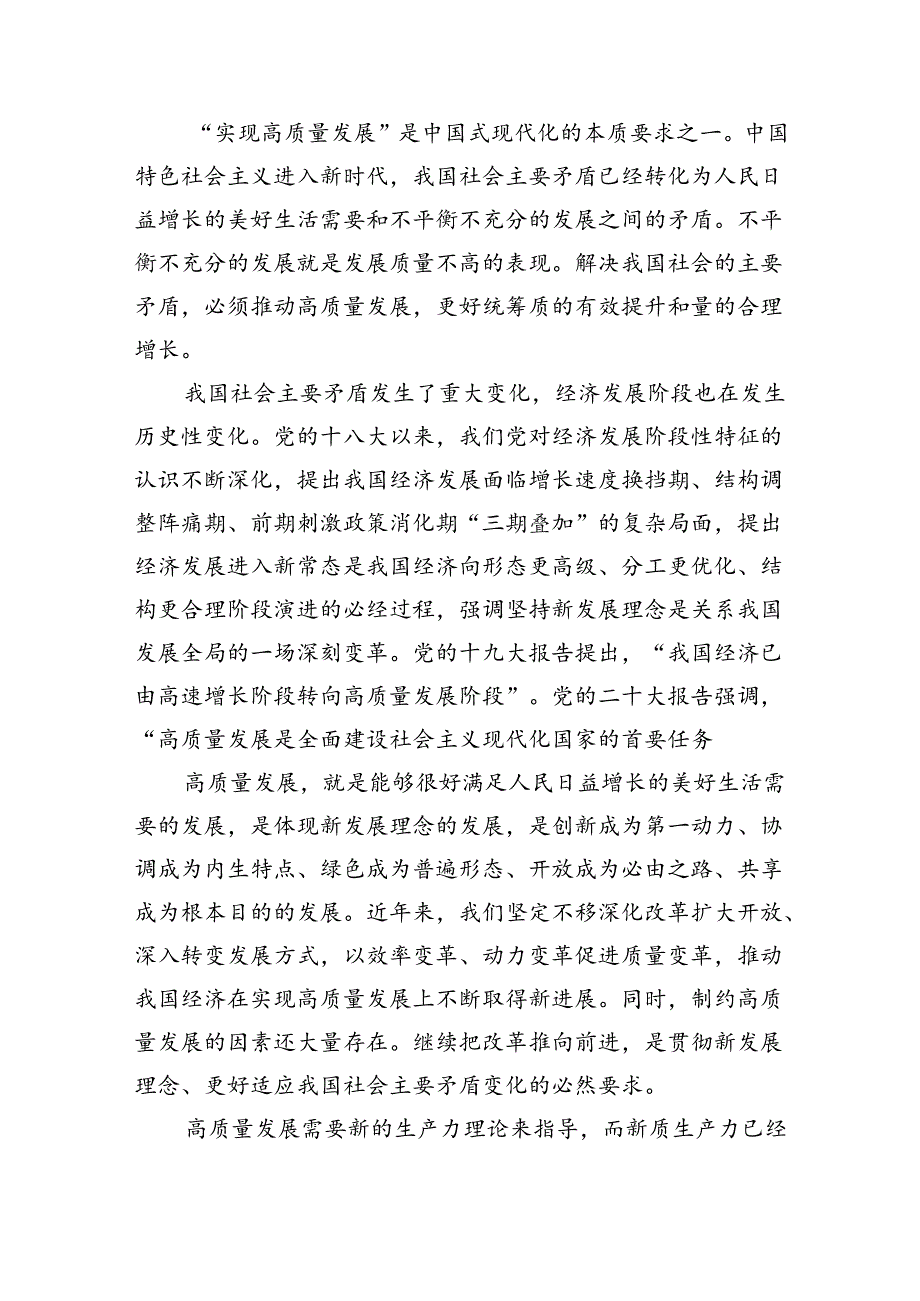 “实现高质量发展”是中国式现代化的本质要求之一。中国特色社会主义进入新时代，我国社会主要矛盾已经转化为人民日益增长的美好生活需要和不平衡不充分的发展之间的矛盾。不平衡不充分的发展就是发展质量不高的表现。解决我国社会的主要矛盾，必须推动高质量发展，更好统筹质的有效提升和量的合理增长。

我国社会主要矛盾发生了重大变化，经济发展阶段也在发生历史性变化。党的十八大以来，我们党对经济发展阶段性特征的认识不断深化，提出我国经济发展面临增长速度换挡期、结构调整阵痛期、前期刺激政策消化期“三期叠加”的复杂局面，提出经济发展进入新常态是我国经济向形态更高级、分工更优化、结构更合理阶段演进的必经过程，强调坚持新发展理念是关系我国发展全局的一场深刻变革。党的十九大报告提出，“我国经济已由高速增长阶段转向高质量发展阶段”。党的二十大报告强调，“高质量发展是全面建设社会主义现代化国家的首要任务

高质量发展，就是能够很好满足人民日益增长的美好生活需要的发展，是体现新发展理念的发展，是创新成为第一动力、协调成为内生特点、绿色成为普遍形态、开放成为必由之路、共享成为根本目的的发展。近年来，我们坚定不移深化改革扩大开放、深入转变发展方式，以效率变革、动力变革促进质量变革，推动我国经济在实现高质量发展上不断取得新进展。同时，制约高质量发展的因素还大量存在。继续把改革推向前进，是贯彻新发展理念、更好适应我国社会主要矛盾变化的必然要求。

高质量发展需要新的生产力理论来指导，而新质生产力已经